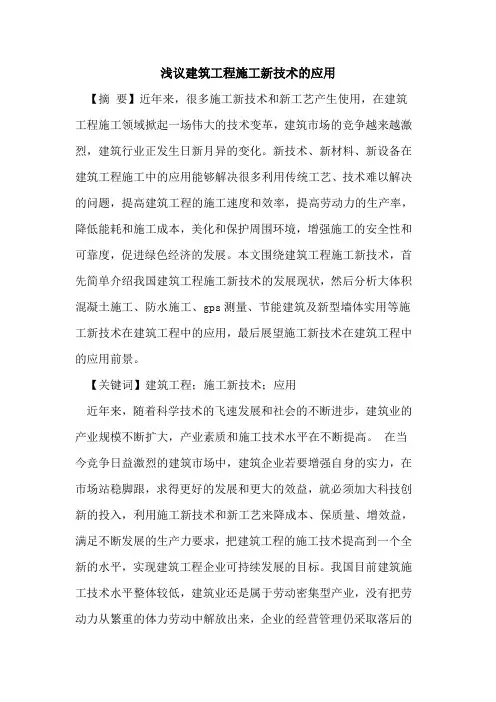 浅议建筑工程施工新技术的应用

【摘 要】近年来，很多施工新技术和新工艺产生使用，在建筑工程施工领域掀起一场伟大的技术变革，建筑市场的竞争越来越激烈，建筑行业正发生日新月异的变化。新技术、新材料、新设备在建筑工程施工中的应用能够解决很多利用传统工艺、技术难以解决的问题，提高建筑工程的施工速度和效率，提高劳动力的生产率，降低能耗和施工成本，美化和保护周围环境，增强施工的安全性和可靠度，促进绿色经济的发展。本文围绕建筑工程施工新技术，首先简单介绍我国建筑工程施工新技术的发展现状，然后分析大体积混凝土施工、防水施工、gps 测量、节能建筑及新型墙体实用等施工新技术在建筑工程中的应用，最后展望施工新技术在建筑工程中的应用前景。

【关键词】建筑工程；施工新技术；应用

近年来，随着科学技术的飞速发展和社会的不断进步，建筑业的产业规模不断扩大，产业素质和施工技术水平在不断提高。 在当今竞争日益激烈的建筑市场中，建筑企业若要增强自身的实力，在市场站稳脚跟，求得更好的发展和更大的效益，就必须加大科技创新的投入，利用施工新技术和新工艺来降成本、保质量、增效益，满足不断发展的生产力要求，把建筑工程的施工技术提高到一个全新的水平，实现建筑工程企业可持续发展的目标。我国目前建筑施工技术水平整体较低，建筑业还是属于劳动密集型产业，没有把劳动力从繁重的体力劳动中解放出来，企业的经营管理仍采取落后的